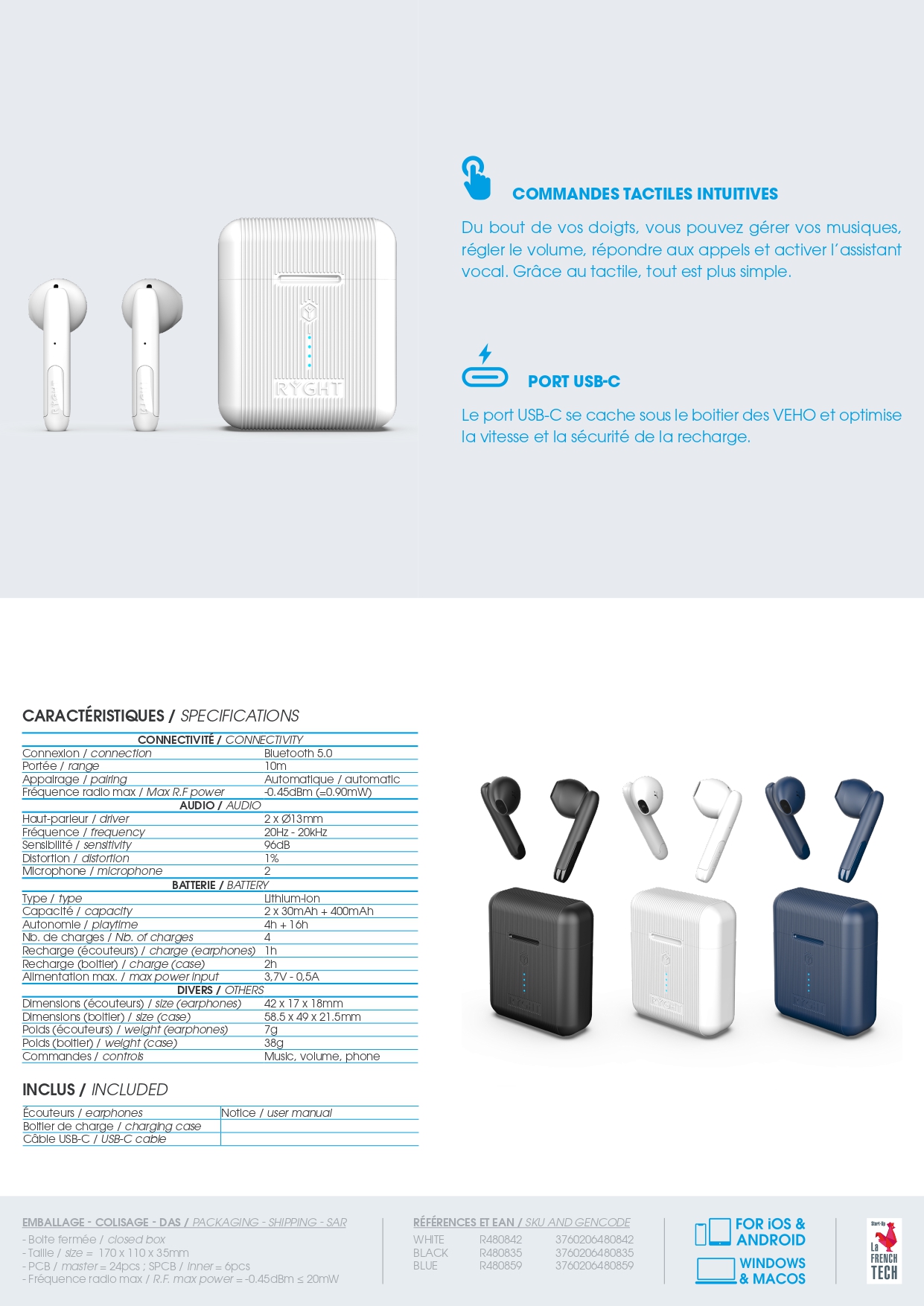 RYGHT

COMMANDES TACTILES INTUITIVES

Du bout de vos doigts, vous pouvez gérer vos musiques, régler le volume, répondre aux appels et activer l'assistant vocal. Grâce au tactile, tout est plus simple.

PORT USB-C

Le port USB-C se cache sous le boitier des VEHO et optimise la vitesse et la sécurité de la recharge.

CARACTÉRISTIQUES / SPECIFICATIONS

| CONNECTIVITÉ / CONNECTIVITY | |
|---|---|
| Connexion / connection | Bluetooth 5.0 |
| Portée / range | 10m |
| Appairage / pairing | Automatique / automatic |
| Fréquence radio max / Max R.F power | -0.45dBm (=0.90mW) |
| AUDIO / AUDIO | |
| Haut-parleur / driver | 2 x Ø13mm |
| Fréquence / frequency | 20Hz - 20kHz |
| Sensibilité / sensitivity | 96dB |
| Distortion / distortion | 1% |
| Microphone / microphone | 2 |
| BATTERIE / BATTERY | |
| Type / type | Lithium-ion |
| Capacité / capacity | 2 x 30mAh + 400mAh |
| Autonomie / playtime | 4h + 16h |
| Nb. de charges / Nb. of charges | 4 |
| Recharge (écouteurs) / charge (earphones) | 1h |
| Recharge (boitier) / charge (case) | 2h |
| Alimentation max. / max power input | 3,7V - 0,5A |
| DIVERS / OTHERS | |
| Dimensions (écouteurs) / size (earphones) | 42 x 17 x 18mm |
| Dimensions (boitier) / size (case) | 58.5 x 49 x 21.5mm |
| Poids (écouteurs) / weight (earphones) | 7g |
| Poids (boitier) / weight (case) | 38g |
| Commandes / controls | Music, volume, phone |

INCLUS / INCLUDED

| Écouteurs / earphones | Notice / user manual |
|---|---|
| Boitier de charge / charging case | |
| Câble USB-C / USB-C cable | |

EMBALLAGE - COLISAGE - DAS / PACKAGING - SHIPPING - SAR
- Boite fermée / closed box
- Taille / size = 170 x 110 x 35mm
- PCB / master = 24pcs ; SPCB / inner = 6pcs
- Fréquence radio max / R.F. max power = -0.45dBm ≤ 20mW

RÉFÉRENCES ET EAN / SKU AND GENCODE
WHITE R480842 3760206480842
BLACK R480835 3760206480835
BLUE R480859 3760206480859

FOR iOS & ANDROID
WINDOWS & MACOS

Start-Up La FRENCH TECH